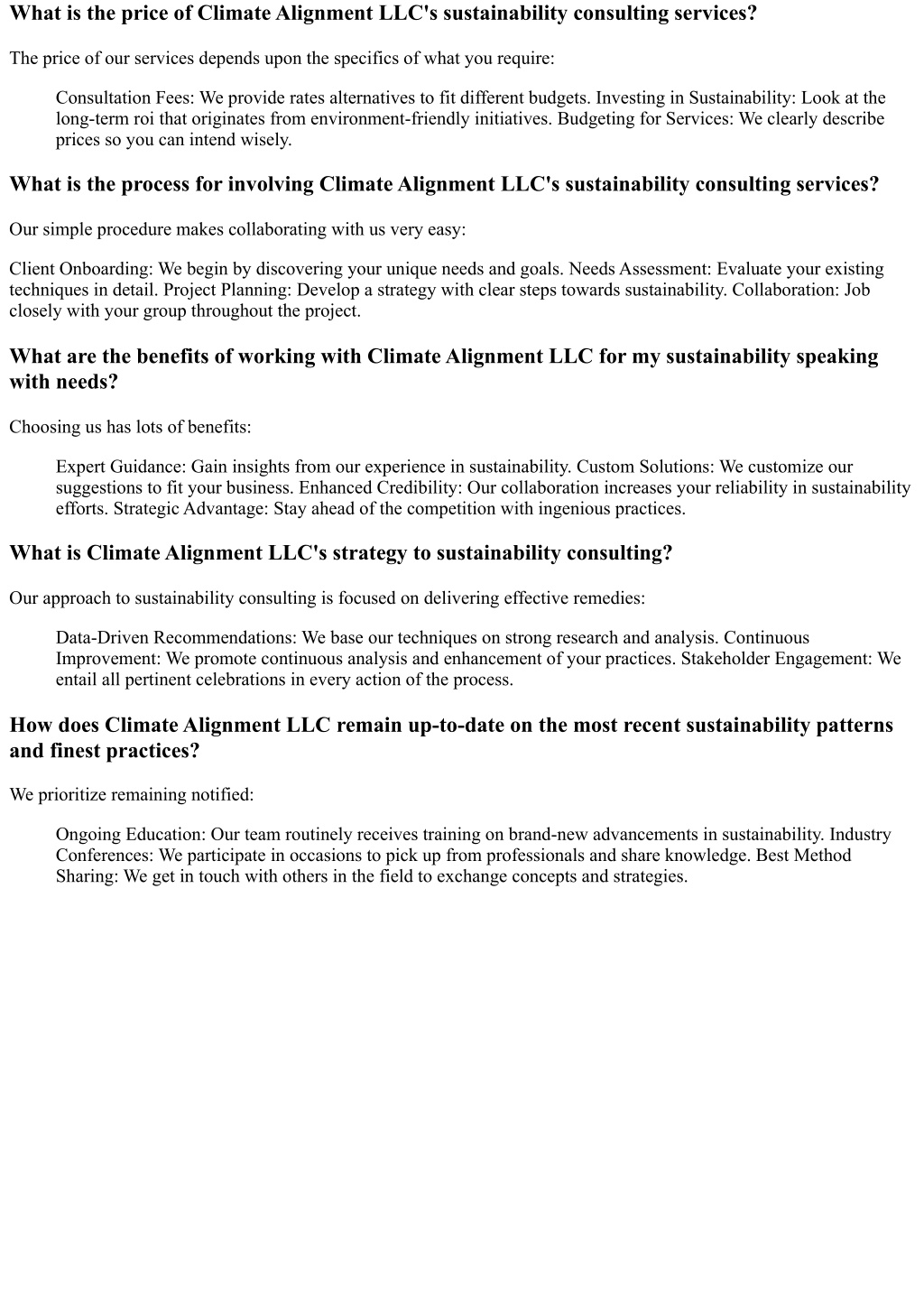 What is the price of Climate Alignment LLC's sustainability consulting services?

The price of our services depends upon the specifics of what you require:

Consultation Fees: We provide rates alternatives to fit different budgets. Investing in Sustainability: Look at the long-term roi that originates from environment-friendly initiatives. Budgeting for Services: We clearly describe prices so you can intend wisely.

What is the process for involving Climate Alignment LLC's sustainability consulting services?

Our simple procedure makes collaborating with us very easy:

Client Onboarding: We begin by discovering your unique needs and goals. Needs Assessment: Evaluate your existing techniques in detail. Project Planning: Develop a strategy with clear steps towards sustainability. Collaboration: Job closely with your group throughout the project.

What are the benefits of working with Climate Alignment LLC for my sustainability speaking with needs?

Choosing us has lots of benefits:

Expert Guidance: Gain insights from our experience in sustainability. Custom Solutions: We customize our suggestions to fit your business. Enhanced Credibility: Our collaboration increases your reliability in sustainability efforts. Strategic Advantage: Stay ahead of the competition with ingenious practices.

What is Climate Alignment LLC's strategy to sustainability consulting?

Our approach to sustainability consulting is focused on delivering effective remedies:

Data-Driven Recommendations: We base our techniques on strong research and analysis. Continuous Improvement: We promote continuous analysis and enhancement of your practices. Stakeholder Engagement: We entail all pertinent celebrations in every action of the process.

How does Climate Alignment LLC remain up-to-date on the most recent sustainability patterns and finest practices?

We prioritize remaining notified:

Ongoing Education: Our team routinely receives training on brand-new advancements in sustainability. Industry Conferences: We participate in occasions to pick up from professionals and share knowledge. Best Method Sharing: We get in touch with others in the field to exchange concepts and strategies.